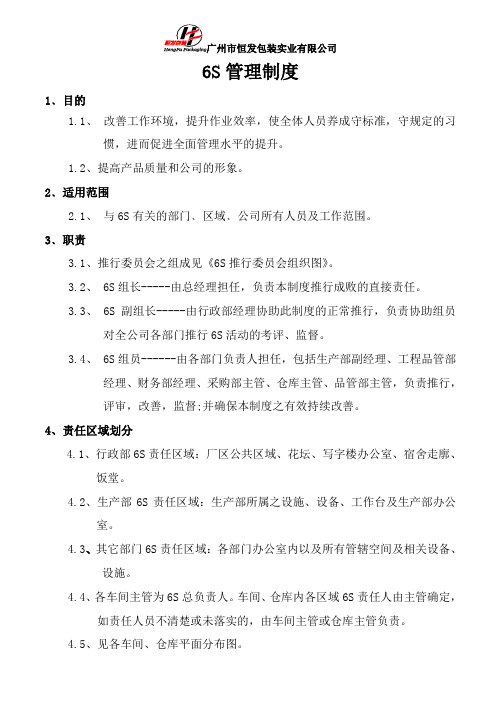 HengFa Packaging 广州市恒发包装实业有限公司

6S 管理制度

1、目的

1.1、 改善工作环境，提升作业效率，使全体人员养成守标准，守规定的习惯，进而促进全面管理水平的提升。

1.2、提高产品质量和公司的形象。

2、适用范围

2.1、 与 6S 有关的部门、区域、公司所有人员及工作范围。

3、职责

3.1、推行委员会之组成见《6S 推行委员会组织图》。

3.2、 6S 组长-----由总经理担任，负责本制度推行成败的直接责任。

3.3、 6S 副组长-----由行政部经理协助此制度的正常推行，负责协助组员对全公司各部门推行 6S 活动的考评、监督。

3.4、 6S 组员------由各部门负责人担任，包括生产部副经理、工程品管部经理、财务部经理、采购部主管、仓库主管、品管部主管，负责推行，评审，改善，监督;并确保本制度之有效持续改善。

4、责任区域划分

4.1、行政部 6S 责任区域：厂区公共区域、花坛、写字楼办公室、宿舍走廊、饭堂。

4.2、生产部 6S 责任区域：生产部所属之设施、设备、工作台及生产部办公室。

4.3、其它部门 6S 责任区域：各部门办公室内以及所有管辖空间及相关设备、设施。

4.4、各车间主管为 6S 总负责人。车间、仓库内各区域 6S 责任人由主管确定，如责任人员不清楚或未落实的，由车间主管或仓库主管负责。

4.5、见各车间、仓库平面分布图。